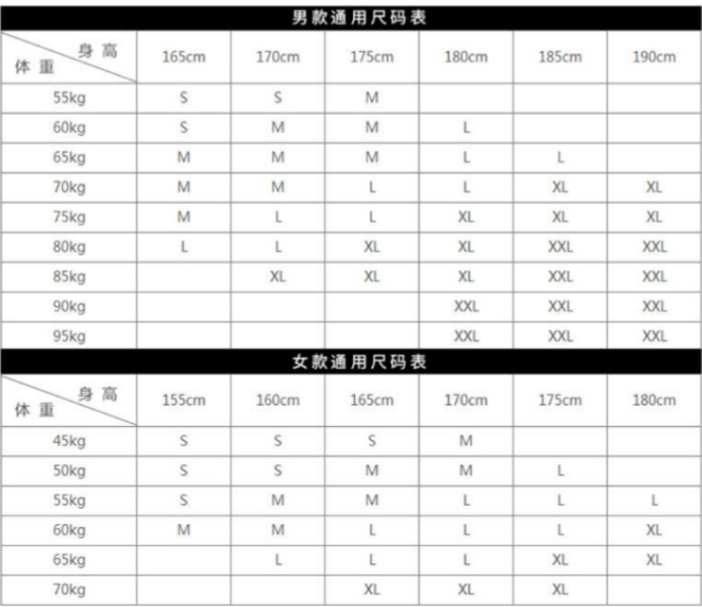 男款通用尺码表

| 身高 体重 | 165cm | 170cm | 175cm | 180cm | 185cm | 190cm |
|---|---|---|---|---|---|---|
| 55kg | S | S | M | | | |
| 60kg | S | M | M | L | | |
| 65kg | M | M | M | L | L | |
| 70kg | M | M | L | L | XL | XL |
| 75kg | M | L | L | XL | XL | XL |
| 80kg | L | L | XL | XL | XXL | XXL |
| 85kg | | XL | XL | XL | XXL | XXL |
| 90kg | | | | XXL | XXL | XXL |
| 95kg | | | | XXL | XXL | XXL |

女款通用尺码表

| 身高 体重 | 155cm | 160cm | 165cm | 170cm | 175cm | 180cm |
|---|---|---|---|---|---|---|
| 45kg | S | S | S | M | | |
| 50kg | S | S | M | M | L | |
| 55kg | S | M | M | L | L | L |
| 60kg | M | M | L | L | L | XL |
| 65kg | | L | L | L | XL | XL |
| 70kg | | | XL | XL | XL | |